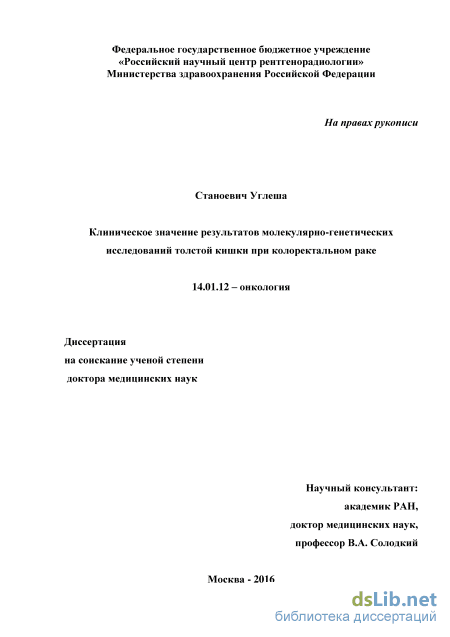 Федеральное государственное бюджетное учреждение
«Российский научный центр рентгенорадиологии»
Министерства здравоохранения Российской Федерации

На правах рукописи

Станоевич Углеша

Клиническое значение результатов молекулярно-генетических исследований толстой кишки при колоректальном раке

14.01.12 – онкология

Диссертация
на соискание ученой степени
доктора медицинских наук

Научный консультант:
академик РАН,
доктор медицинских наук,
профессор В.А. Солодкий

Москва - 2016

dsLib.net
библиотека диссертаций